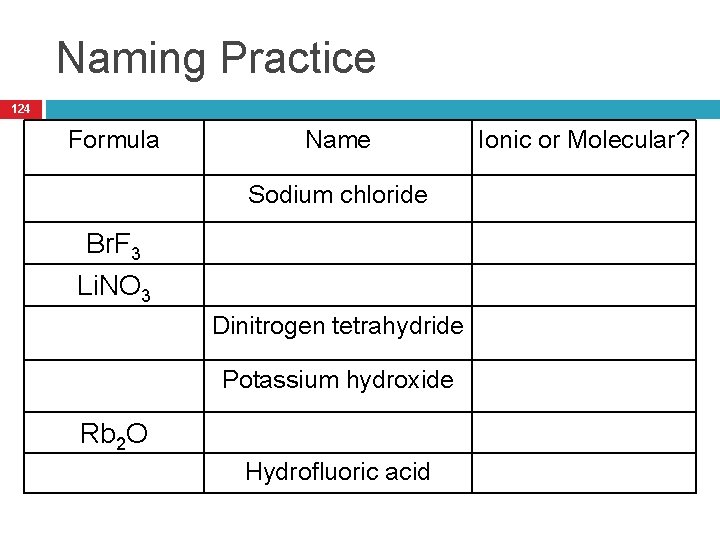 Naming Practice

124

| Formula | Name | Ionic or Molecular? |
|---|---|---|
| | Sodium chloride | |
| $BrF_3$ | | |
| $LiNO_3$ | | |
| | Dinitrogen tetrahydride | |
| | Potassium hydroxide | |
| $Rb_2O$ | | |
| | Hydrofluoric acid | |